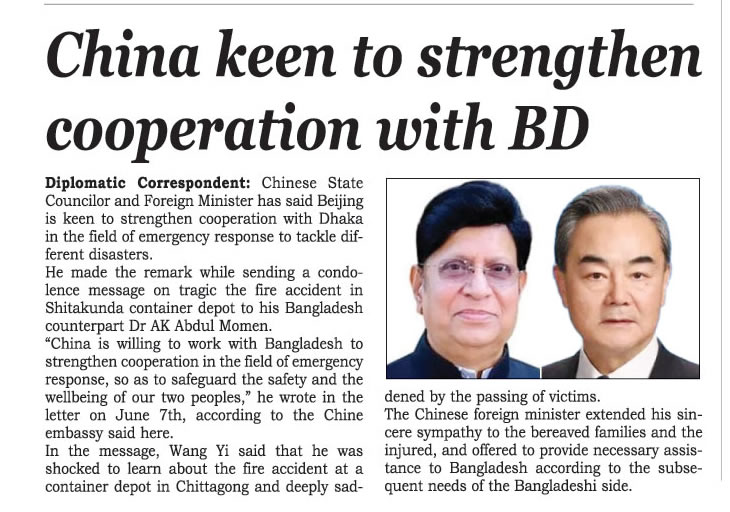 China keen to strengthen cooperation with BD

Diplomatic Correspondent: Chinese State Councilor and Foreign Minister has said Beijing is keen to strengthen cooperation with Dhaka in the field of emergency response to tackle different disasters.

He made the remark while sending a condolence message on tragic the fire accident in Shitakunda container depot to his Bangladesh counterpart Dr AK Abdul Momen.

"China is willing to work with Bangladesh to strengthen cooperation in the field of emergency response, so as to safeguard the safety and the wellbeing of our two peoples," he wrote in the letter on June 7th, according to the Chine embassy said here.

In the message, Wang Yi said that he was shocked to learn about the fire accident at a container depot in Chittagong and deeply saddened by the passing of victims.

The Chinese foreign minister extended his sincere sympathy to the bereaved families and the injured, and offered to provide necessary assistance to Bangladesh according to the subsequent needs of the Bangladeshi side.